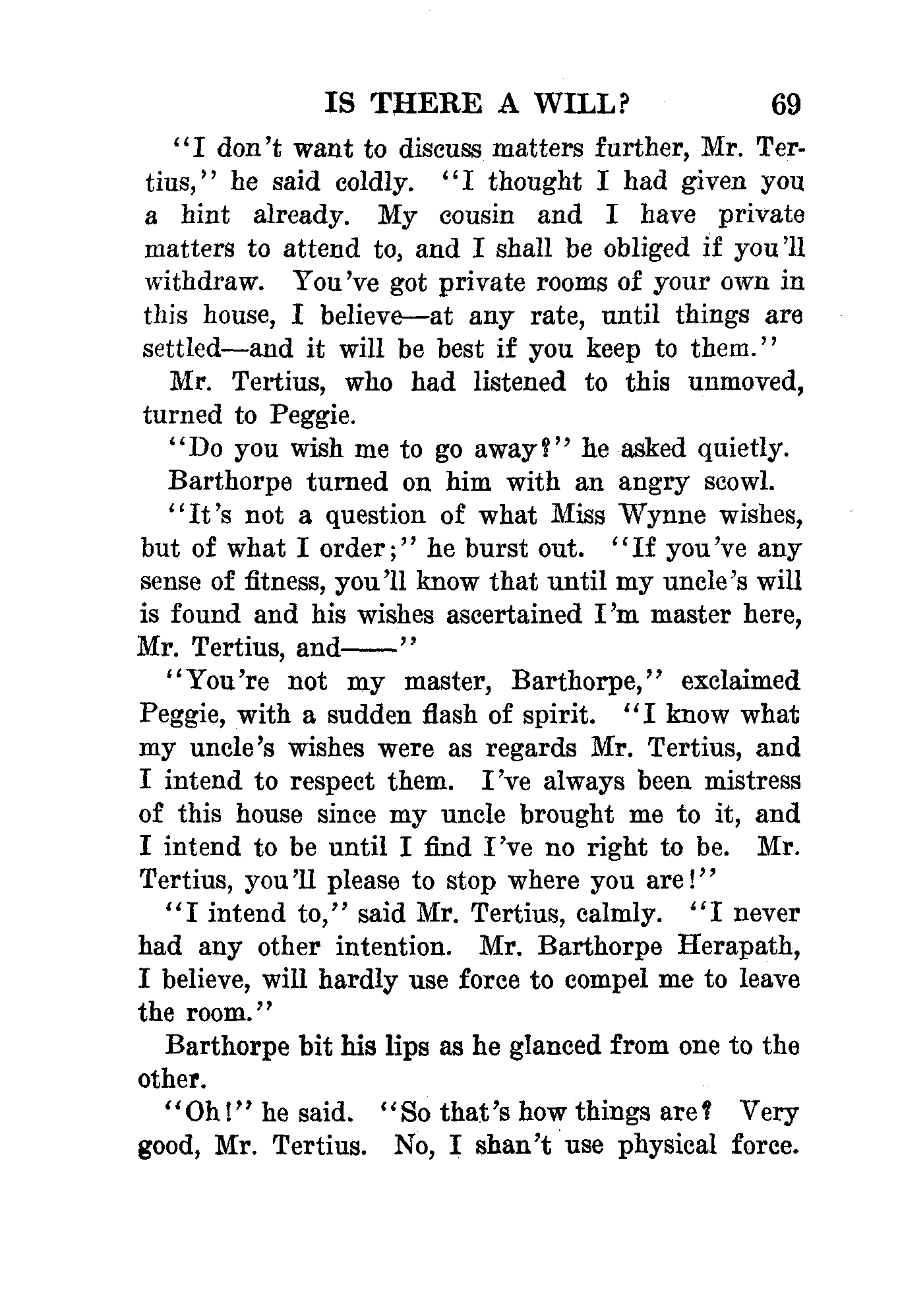 IS THERE A WILL? 69

"I don't want to discuss matters further, Mr. Tertius," he said coldly. "I thought I had given you a hint already. My cousin and I have private matters to attend to, and I shall be obliged if you'll withdraw. You've got private rooms of your own in this house, I believe—at any rate, until things are settled—and it will be best if you keep to them."

Mr. Tertius, who had listened to this unmoved, turned to Peggie.

"Do you wish me to go away?" he asked quietly.

Barthorpe turned on him with an angry scowl.

"It's not a question of what Miss Wynne wishes, but of what I order;" he burst out. "If you've any sense of fitness, you'll know that until my uncle's will is found and his wishes ascertained I'm master here, Mr. Tertius, and——"

"You're not my master, Barthorpe," exclaimed Peggie, with a sudden flash of spirit. "I know what my uncle's wishes were as regards Mr. Tertius, and I intend to respect them. I've always been mistress of this house since my uncle brought me to it, and I intend to be until I find I've no right to be. Mr. Tertius, you'll please to stop where you are!"

"I intend to," said Mr. Tertius, calmly. "I never had any other intention. Mr. Barthorpe Herapath, I believe, will hardly use force to compel me to leave the room."

Barthorpe bit his lips as he glanced from one to the other.

"Oh!" he said. "So that's how things are? Very good, Mr. Tertius. No, I shan't use physical force.